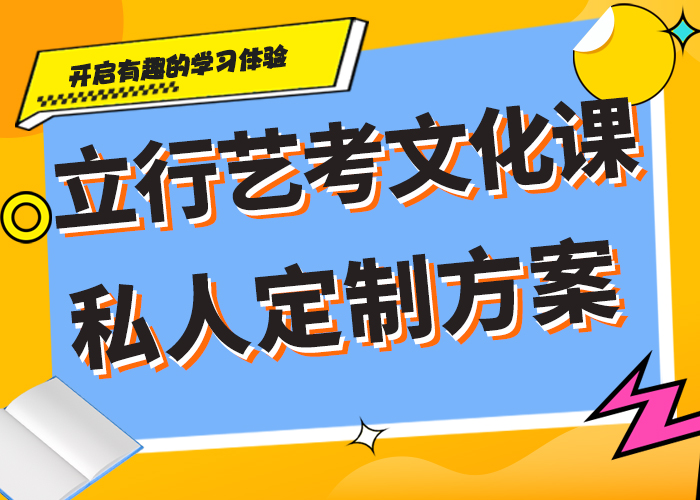 开启有趣的学习体验

立行艺考文化课
私人定制方案